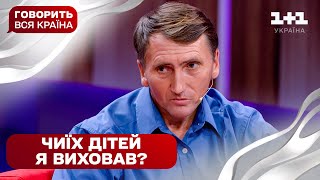 ГОВОРИТЬ ВСЯ КРАЇНА

1+1 УКРАЇНА

ЧИЇХ ДІТЕЙ Я ВИХОВАВ?